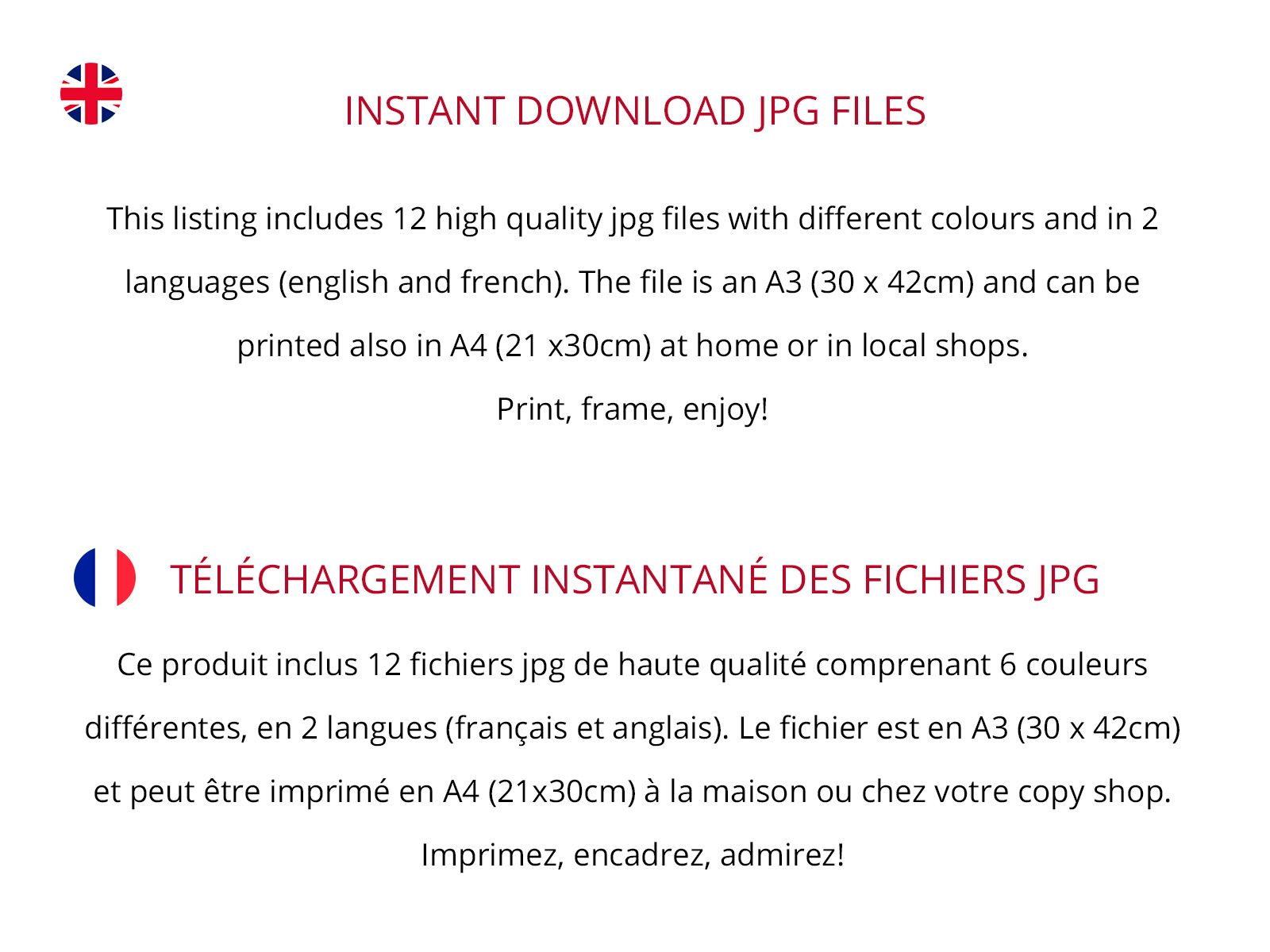 INSTANT DOWNLOAD JPG FILES

This listing includes 12 high quality jpg files with different colours and in 2 languages (english and french). The file is an A3 (30 x 42cm) and can be printed also in A4 (21 x30cm) at home or in local shops.

Print, frame, enjoy!

TÉLÉCHARGEMENT INSTANTANÉ DES FICHIERS JPG

Ce produit inclus 12 fichiers jpg de haute qualité comprenant 6 couleurs différentes, en 2 langues (français et anglais). Le fichier est en A3 (30 x 42cm) et peut être imprimé en A4 (21x30cm) à la maison ou chez votre copy shop.

Imprimez, encadrez, admirez!